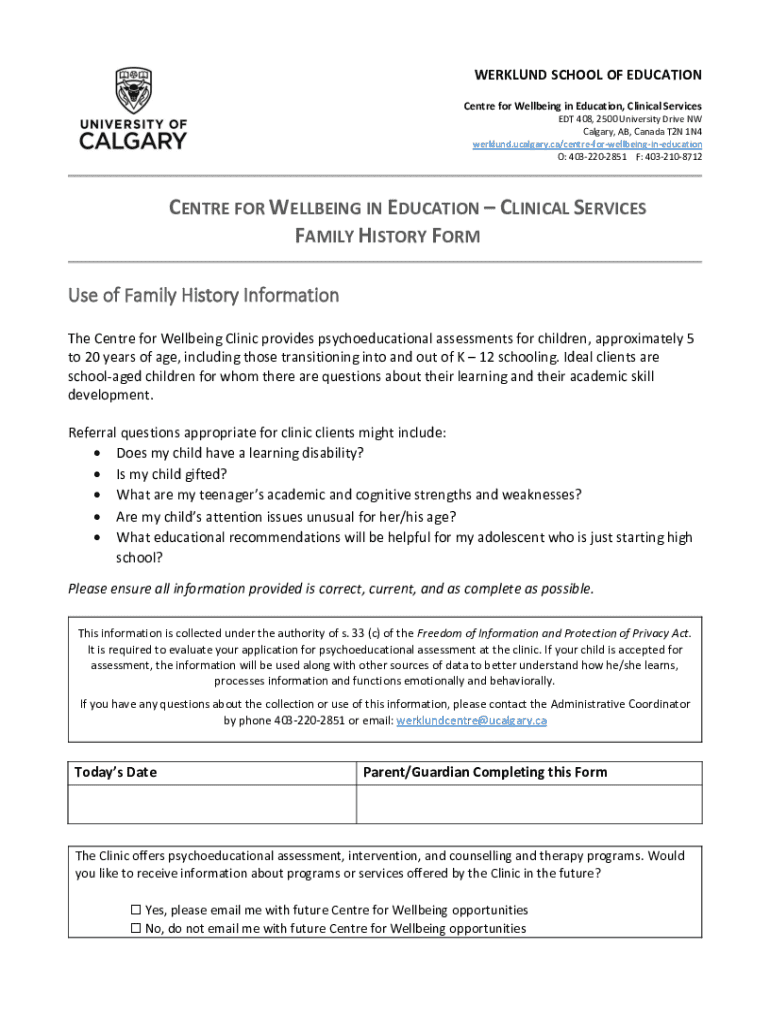 UNIVERSITY OF CALGARY

WERKLUND SCHOOL OF EDUCATION

Centre for Wellbeing in Education, Clinical Services
EDT 408, 2500 University Drive NW
Calgary, AB, Canada T2N 1N4
werklund.ucalgary.ca/centre-for-wellbeing-in-education
O: 403-220-2851 F: 403-210-8712

CENTRE FOR WELLBEING IN EDUCATION – CLINICAL SERVICES
FAMILY HISTORY FORM

Use of Family History Information

The Centre for Wellbeing Clinic provides psychoeducational assessments for children, approximately 5 to 20 years of age, including those transitioning into and out of K – 12 schooling. Ideal clients are school-aged children for whom there are questions about their learning and their academic skill development.

Referral questions appropriate for clinic clients might include:
• Does my child have a learning disability?
• Is my child gifted?
• What are my teenager's academic and cognitive strengths and weaknesses?
• Are my child's attention issues unusual for her/his age?
• What educational recommendations will be helpful for my adolescent who is just starting high school?

Please ensure all information provided is correct, current, and as complete as possible.

This information is collected under the authority of s. 33 (c) of the Freedom of Information and Protection of Privacy Act. It is required to evaluate your application for psychoeducational assessment at the clinic. If your child is accepted for assessment, the information will be used along with other sources of data to better understand how he/she learns, processes information and functions emotionally and behaviorally.

If you have any questions about the collection or use of this information, please contact the Administrative Coordinator by phone 403-220-2851 or email: werklundcentre@ucalgary.ca

| Today's Date | Parent/Guardian Completing this Form |
|---|---|
| | |

The Clinic offers psychoeducational assessment, intervention, and counselling and therapy programs. Would you like to receive information about programs or services offered by the Clinic in the future?

☐ Yes, please email me with future Centre for Wellbeing opportunities
☐ No, do not email me with future Centre for Wellbeing opportunities